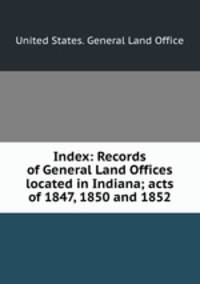 United States. General Land Office

Index: Records of General Land Offices located in Indiana; acts of 1847, 1850 and 1852